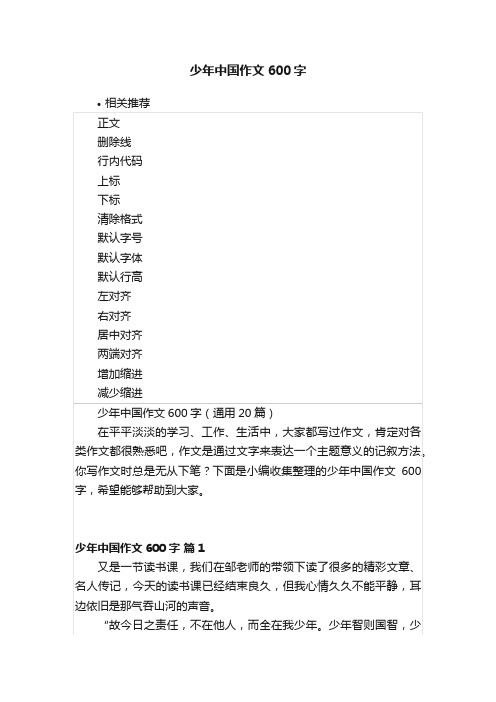 少年中国作文 600 字

• 相关推荐

正文
删除线
行内代码
上标
下标
清除格式
默认字号
默认字体
默认行高
左对齐
右对齐
居中对齐
两端对齐
增加缩进
减少缩进

少年中国作文 600 字（通用 20 篇）

在平平淡淡的学习、工作、生活中，大家都写过作文，肯定对各类作文都很熟悉吧，作文是通过文字来表达一个主题意义的记叙方法。你写作文时总是无从下笔？下面是小编收集整理的少年中国作文 600 字，希望能够帮助到大家。

少年中国作文 600 字 篇 1

又是一节读书课，我们在邹老师的带领下读了很多的精彩文章、名人传记，今天的读书课已经结束良久，但我心情久久不能平静，耳边依旧是那气吞山河的声音。

"故今日之责任，不在他人，而全在我少年。少年智则国智，少